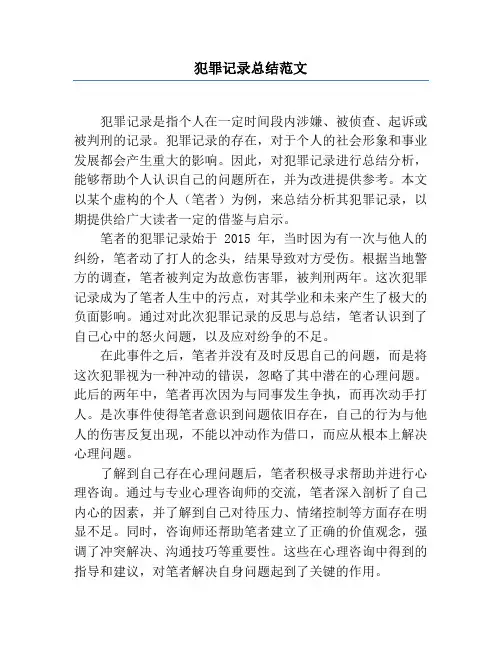 犯罪记录总结范文

犯罪记录是指个人在一定时间段内涉嫌、被侦查、起诉或被判刑的记录。犯罪记录的存在，对于个人的社会形象和事业发展都会产生重大的影响。因此，对犯罪记录进行总结分析，能够帮助个人认识自己的问题所在，并为改进提供参考。本文以某个虚构的个人（笔者）为例，来总结分析其犯罪记录，以期提供给广大读者一定的借鉴与启示。

笔者的犯罪记录始于 2015 年，当时因为有一次与他人的纠纷，笔者动了打人的念头，结果导致对方受伤。根据当地警方的调查，笔者被判定为故意伤害罪，被判刑两年。这次犯罪记录成为了笔者人生中的污点，对其学业和未来产生了极大的负面影响。通过对此次犯罪记录的反思与总结，笔者认识到了自己心中的怒火问题，以及应对纷争的不足。

在此事件之后，笔者并没有及时反思自己的问题，而是将这次犯罪视为一种冲动的错误，忽略了其中潜在的心理问题。此后的两年中，笔者再次因为与同事发生争执，而再次动手打人。是次事件使得笔者意识到问题依旧存在，自己的行为与他人的伤害反复出现，不能以冲动作为借口，而应从根本上解决心理问题。

了解到自己存在心理问题后，笔者积极寻求帮助并进行心理咨询。通过与专业心理咨询师的交流，笔者深入剖析了自己内心的因素，并了解到自己对待压力、情绪控制等方面存在明显不足。同时，咨询师还帮助笔者建立了正确的价值观念，强调了冲突解决、沟通技巧等重要性。这些在心理咨询中得到的指导和建议，对笔者解决自身问题起到了关键的作用。